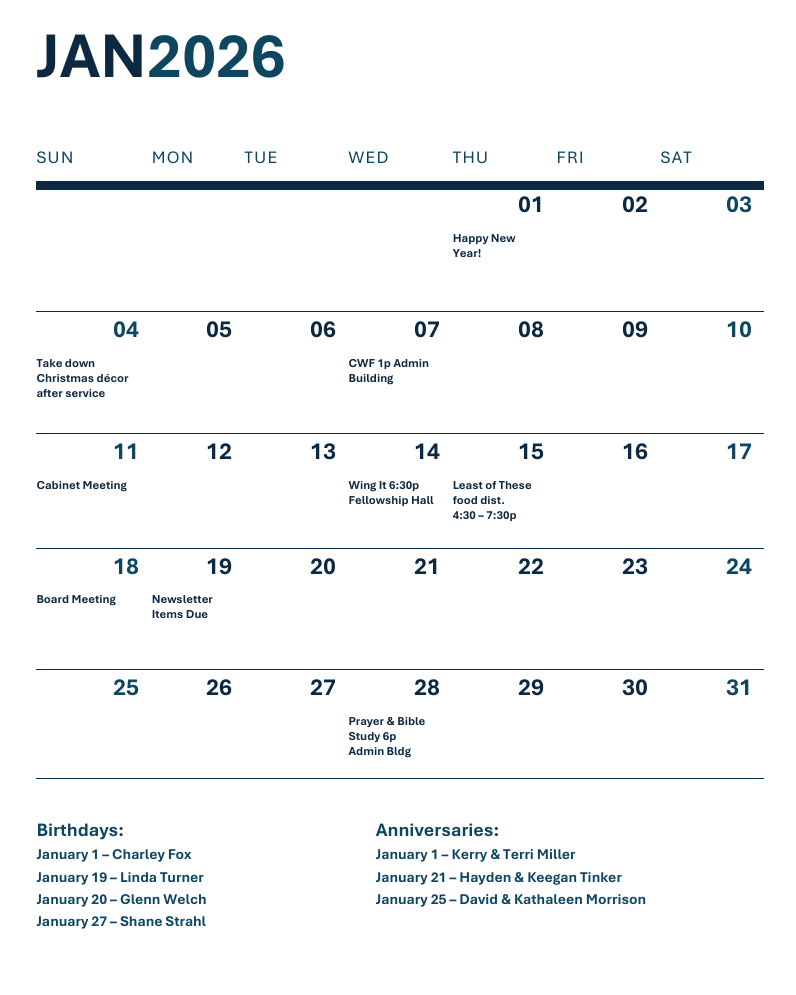 JAN2026

| SUN | MON | TUE | WED | THU | FRI | SAT |
|---|---|---|---|---|---|---|
| | | | | 01 Happy New Year! | 02 | 03 |
| 04 Take down Christmas décor after service | 05 | 06 | 07 CWF 1p Admin Building | 08 | 09 | 10 |
| 11 Cabinet Meeting | 12 | 13 | 14 Wing It 6:30p Fellowship Hall | 15 Least of These food dist. 4:30 – 7:30p | 16 | 17 |
| 18 Board Meeting | 19 Newsletter Items Due | 20 | 21 | 22 | 23 | 24 |
| 25 | 26 | 27 | 28 Prayer & Bible Study 6p Admin Bldg | 29 | 30 | 31 |

Birthdays:
January 1 – Charley Fox
January 19 – Linda Turner
January 20 – Glenn Welch
January 27 – Shane Strahl

Anniversaries:
January 1 – Kerry & Terri Miller
January 21 – Hayden & Keegan Tinker
January 25 – David & Kathaleen Morrison